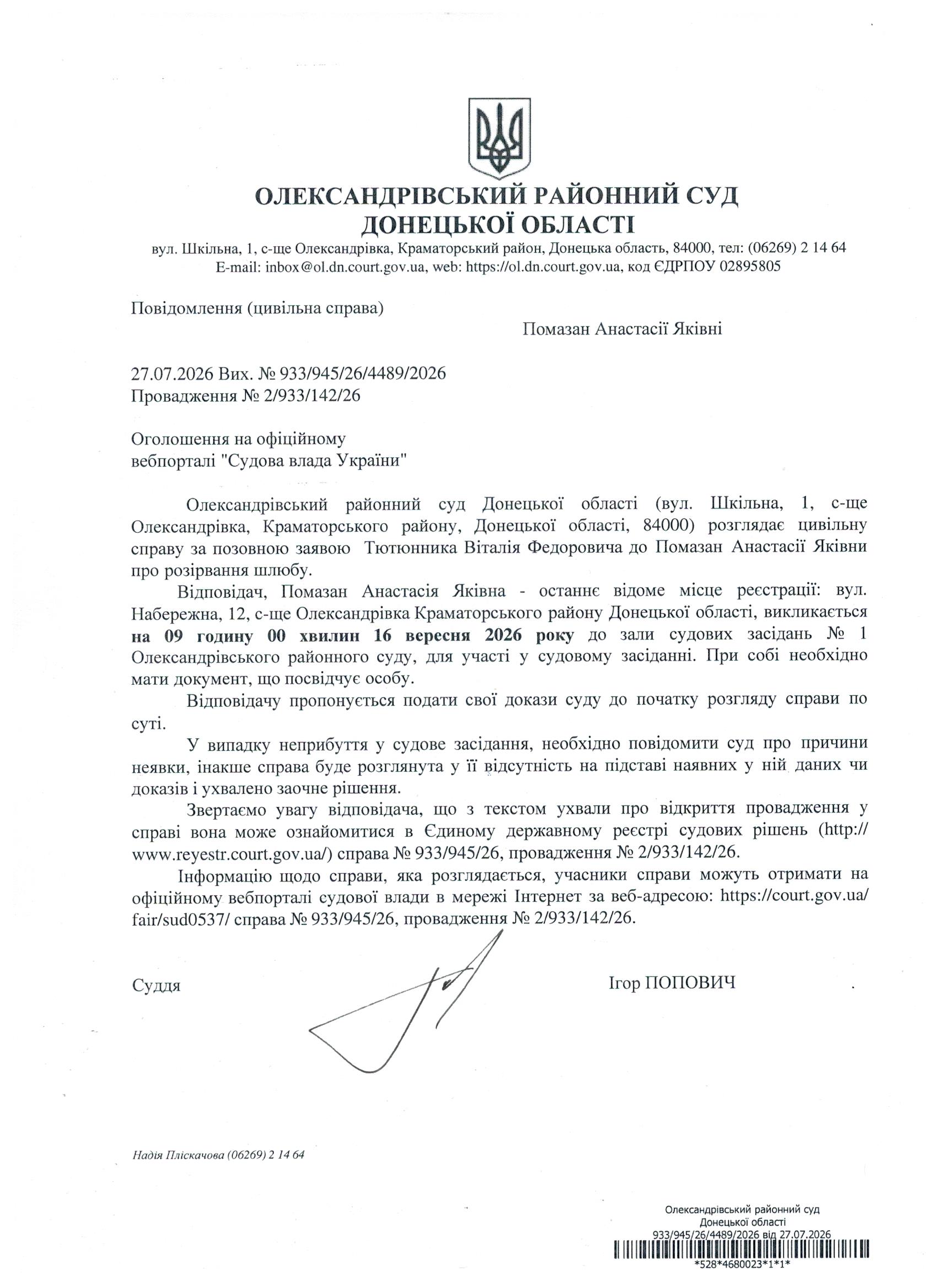 ОЛЕКСАНДРІВСЬКИЙ РАЙОННИЙ СУД ДОНЕЦЬКОЇ ОБЛАСТІ
вул. Шкільна, 1, с-ще Олександрівка, Краматорський район, Донецька область, 84000, тел: (06269) 2 14 64
E-mail: inbox@ol.dn.court.gov.ua, web: https://ol.dn.court.gov.ua, код ЄДРПОУ 02895805

Повідомлення (цивільна справа)

Помазан Анастасії Яківні

27.07.2026 Вих. № 933/945/26/4489/2026
Провадження № 2/933/142/26

Оголошення на офіційному вебпорталі "Судова влада України"

Олександрівський районний суд Донецької області (вул. Шкільна, 1, с-ще Олександрівка, Краматорського району, Донецької області, 84000) розглядає цивільну справу за позовною заявою Тютюнника Віталія Федоровича до Помазан Анастасії Яківни про розірвання шлюбу.

Відповідач, Помазан Анастасія Яківна - останнє відоме місце реєстрації: вул. Набережна, 12, с-ще Олександрівка Краматорського району Донецької області, викликається на 09 годину 00 хвилин 16 вересня 2026 року до зали судових засідань № 1 Олександрівського районного суду, для участі у судовому засіданні. При собі необхідно мати документ, що посвідчує особу.

Відповідачу пропонується подати свої докази суду до початку розгляду справи по суті.

У випадку неприбуття у судове засідання, необхідно повідомити суд про причини неявки, інакше справа буде розглянута у її відсутність на підставі наявних у ній даних чи доказів і ухвалено заочне рішення.

Звертаємо увагу відповідача, що з текстом ухвали про відкриття провадження у справі вона може ознайомитися в Єдиному державному реєстрі судових рішень (http://www.reyestr.court.gov.ua/) справа № 933/945/26, провадження № 2/933/142/26.

Інформацію щодо справи, яка розглядається, учасники справи можуть отримати на офіційному вебпорталі судової влади в мережі Інтернет за веб-адресою: https://court.gov.ua/fair/sud0537/ справа № 933/945/26, провадження № 2/933/142/26.

Суддя

Ігор ПОПОВИЧ

Надія Пліскачова (06269) 2 14 64

Олександрівський районний суд
Донецької області
933/945/26/4489/2026 від 27.07.2026
*528*4680023*1*1*